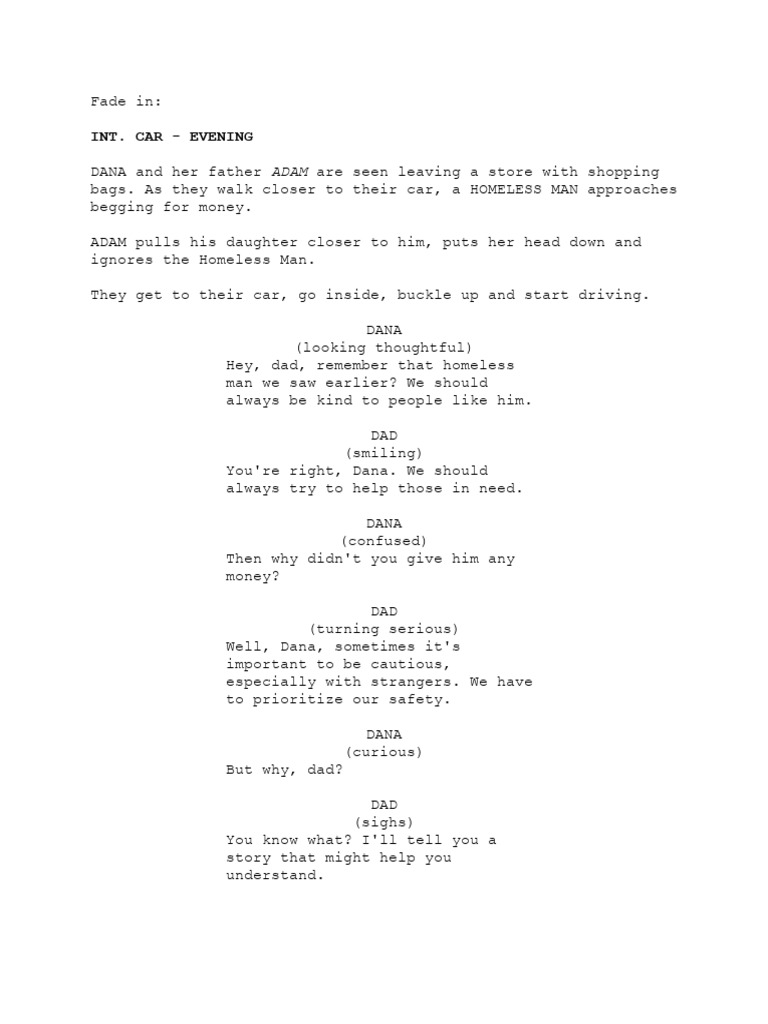 Fade in:

INT. CAR - EVENING

DANA and her father ADAM are seen leaving a store with shopping bags. As they walk closer to their car, a HOMELESS MAN approaches begging for money.

ADAM pulls his daughter closer to him, puts her head down and ignores the Homeless Man.

They get to their car, go inside, buckle up and start driving.

DANA
(looking thoughtful)
Hey, dad, remember that homeless man we saw earlier? We should always be kind to people like him.

DAD
(smiling)
You're right, Dana. We should always try to help those in need.

DANA
(confused)
Then why didn't you give him any money?

DAD
(turning serious)
Well, Dana, sometimes it's important to be cautious, especially with strangers. We have to prioritize our safety.

DANA
(curious)
But why, dad?

DAD
(sighs)
You know what? I'll tell you a story that might help you understand.